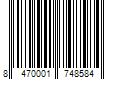 8 470001 748584